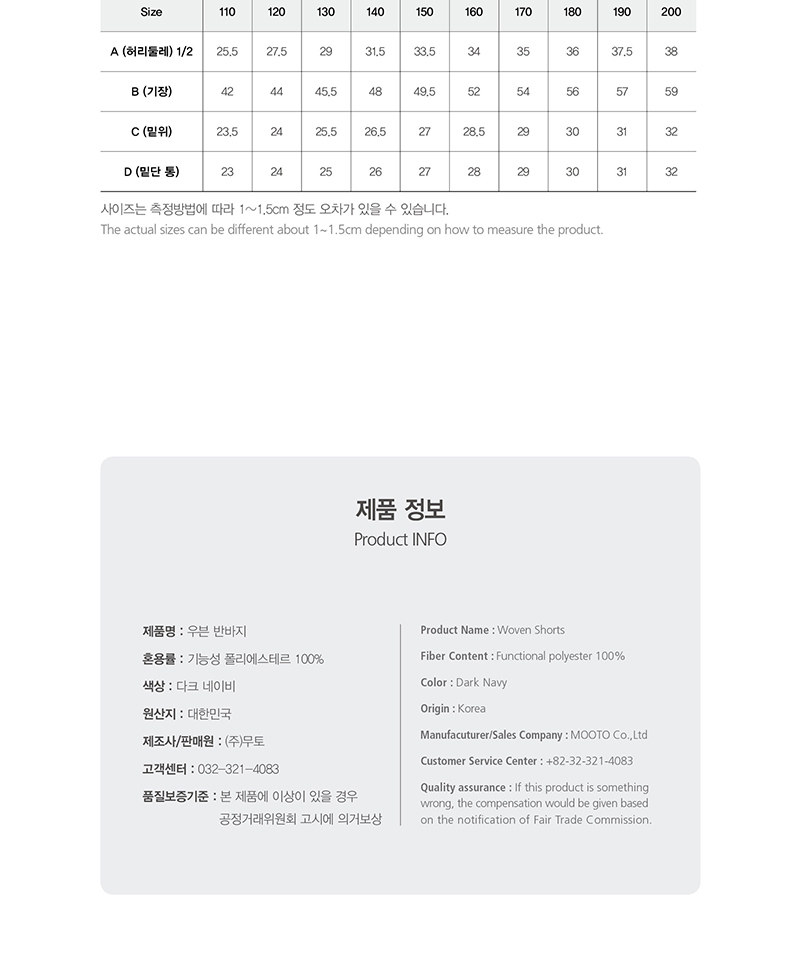 | Size | 110 | 120 | 130 | 140 | 150 | 160 | 170 | 180 | 190 | 200 |
|---|---|---|---|---|---|---|---|---|---|---|
| A (허리둘레) 1/2 | 25.5 | 27.5 | 29 | 31.5 | 33.5 | 34 | 35 | 36 | 37.5 | 38 |
| B (기장) | 42 | 44 | 45.5 | 48 | 49.5 | 52 | 54 | 56 | 57 | 59 |
| C (밑위) | 23.5 | 24 | 25.5 | 26.5 | 27 | 28.5 | 29 | 30 | 31 | 32 |
| D (밑단 통) | 23 | 24 | 25 | 26 | 27 | 28 | 29 | 30 | 31 | 32 |

사이즈는 측정방법에 따라 1~1.5cm 정도 오차가 있을 수 있습니다.
The actual sizes can be different about 1~1.5cm depending on how to measure the product.

제품 정보
Product INFO

제품명 : 우븐 반바지
혼용률 : 기능성 폴리에스테르 100%
색상 : 다크 네이비
원산지 : 대한민국
제조사/판매원 : (주)무토
고객센터 : 032-321-4083
품질보증기준 : 본 제품에 이상이 있을 경우 공정거래위원회 고시에 의거보상

Product Name : Woven Shorts
Fiber Content : Functional polyester 100%
Color : Dark Navy
Origin : Korea
Manufacuturer/Sales Company : MOOTO Co.,Ltd
Customer Service Center : +82-32-321-4083
Quality assurance : If this product is something wrong, the compensation would be given based on the notification of Fair Trade Commission.